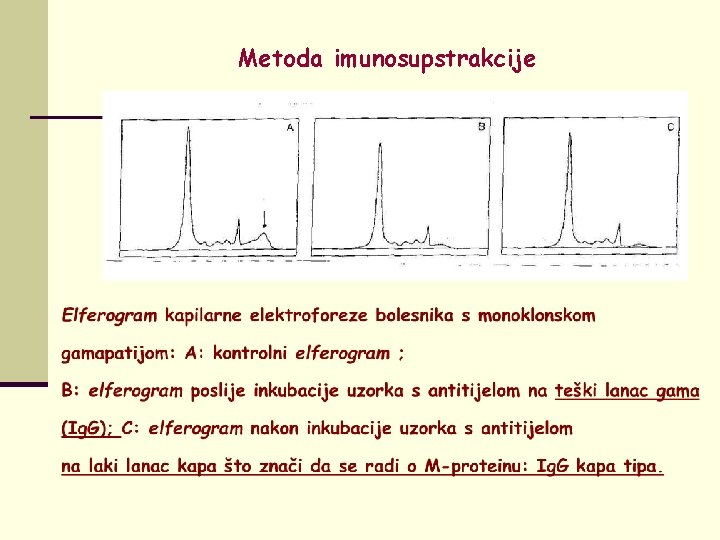 Metoda imunosupstrakcije

A

B

C

Elferogram kapilarne elektroforeze bolesnika s monoklonskom gamapatijom: A: kontrolni elferogram ;

B: elferogram poslije inkubacije uzorka s antitijelom na teški lanac gama (IgG); C: elferogram nakon inkubacije uzorka s antitijelom na laki lanac kapa što znači da se radi o M-proteinu: IgG kapa tipa.